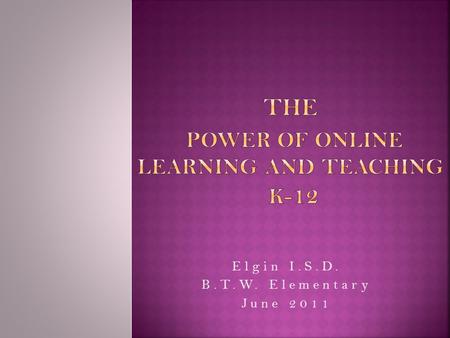 THE
POWER OF ONLINE LEARNING AND TEACHING
K-12

Elgin I.S.D.
B.T.W. Elementary
June 2011